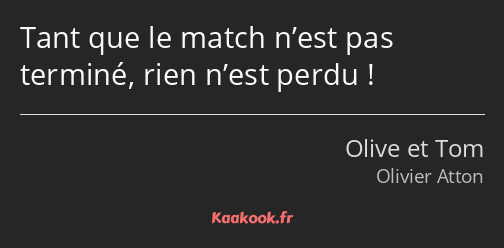 Tant que le match n’est pas terminé, rien n’est perdu !

Olive et Tom
Olivier Atton

Kaakook.fr